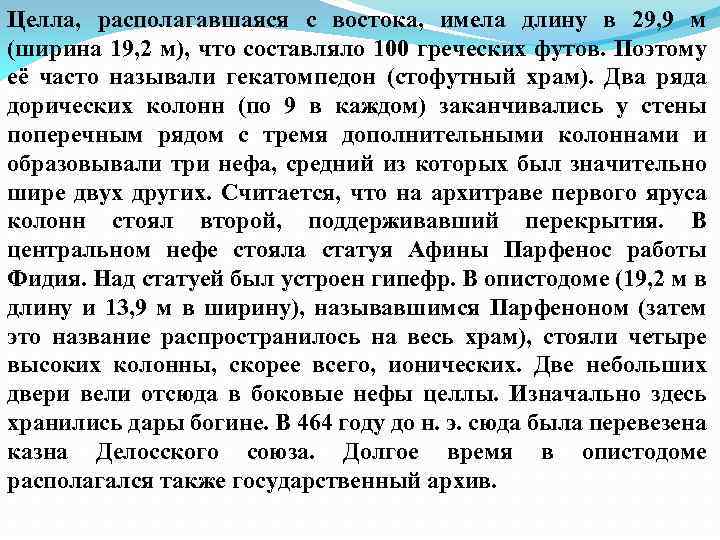 Целла, располагавшаяся с востока, имела длину в 29,9 м (ширина 19,2 м), что составляло 100 греческих футов. Поэтому её часто называли гекатомпедон (стофутный храм). Два ряда дорических колонн (по 9 в каждом) заканчивались у стены поперечным рядом с тремя дополнительными колоннами и образовывали три нефа, средний из которых был значительно шире двух других. Считается, что на архитраве первого яруса колонн стоял второй, поддерживавший перекрытия. В центральном нефе стояла статуя Афины Парфенос работы Фидия. Над статуей был устроен гипефр. В опистодоме (19,2 м в длину и 13,9 м в ширину), называвшимся Парфеноном (затем это название распространилось на весь храм), стояли четыре высоких колонны, скорее всего, ионических. Две небольших двери вели отсюда в боковые нефы целлы. Изначально здесь хранились дары богине. В 464 году до н. э. сюда была перевезена казна Делосского союза. Долгое время в опистодоме располагался также государственный архив.